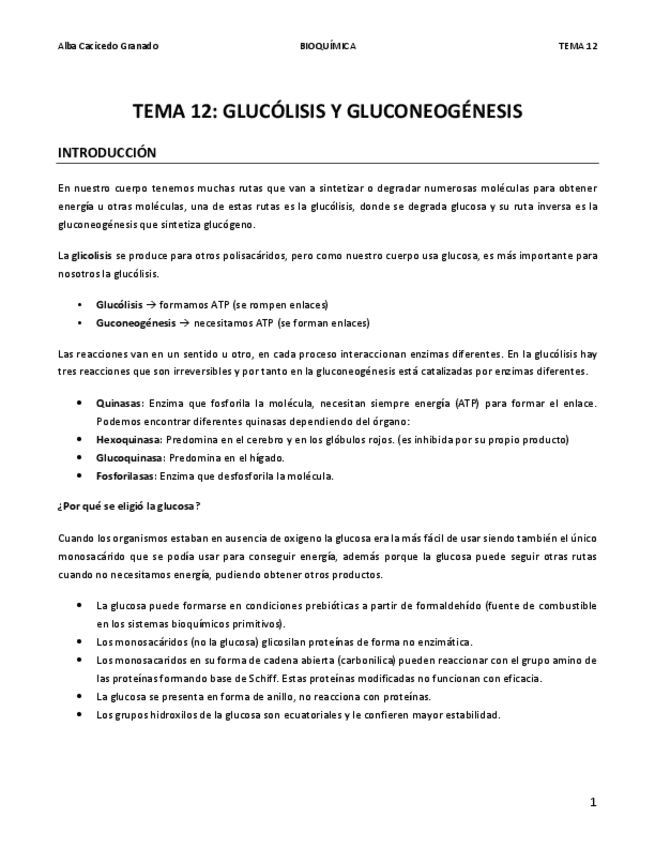 Alba Cacicedo Granado BIOQUÍMICA TEMA 12

TEMA 12: GLUCÓLISIS Y GLUCONEOGÉNESIS

INTRODUCCIÓN

En nuestro cuerpo tenemos muchas rutas que van a sintetizar o degradar numerosas moléculas para obtener energía u otras moléculas, una de estas rutas es la glucólisis, donde se degrada glucosa y su ruta inversa es la gluconeogénesis que sintetiza glucógeno.

La glicolisis se produce para otros polisacáridos, pero como nuestro cuerpo usa glucosa, es más importante para nosotros la glucólisis.

• Glucólisis → formamos ATP (se rompen enlaces)
• Guconeogénesis → necesitamos ATP (se forman enlaces)

Las reacciones van en un sentido u otro, en cada proceso interaccionan enzimas diferentes. En la glucólisis hay tres reacciones que son irreversibles y por tanto en la gluconeogénesis está catalizadas por enzimas diferentes.

• Quinasas: Enzima que fosforila la molécula, necesitan siempre energía (ATP) para formar el enlace. Podemos encontrar diferentes quinasas dependiendo del órgano:
• Hexoquinasa: Predomina en el cerebro y en los glóbulos rojos. (es inhibida por su propio producto)
• Glucoquinasa: Predomina en el hígado.
• Fosforilasas: Enzima que desfosforila la molécula.

¿Por qué se eligió la glucosa?

Cuando los organismos estaban en ausencia de oxigeno la glucosa era la más fácil de usar siendo también el único monosacárido que se podía usar para conseguir energía, además porque la glucosa puede seguir otras rutas cuando no necesitamos energía, pudiendo obtener otros productos.

• La glucosa puede formarse en condiciones prebióticas a partir de formaldehído (fuente de combustible en los sistemas bioquímicos primitivos).
• Los monosacáridos (no la glucosa) glicosilan proteínas de forma no enzimática.
• Los monosacaridos en su forma de cadena abierta (carbonilica) pueden reaccionar con el grupo amino de las proteínas formando base de Schiff. Estas proteínas modificadas no funcionan con eficacia.
• La glucosa se presenta en forma de anillo, no reacciona con proteínas.
• Los grupos hidroxilos de la glucosa son ecuatoriales y le confieren mayor estabilidad.

1